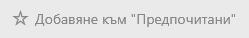 Добавяне към "Предпочитани"